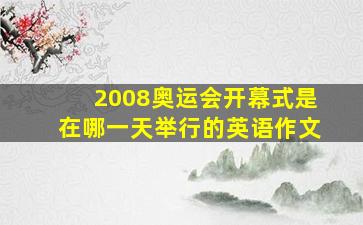 2008奥运会开幕式是在哪一天举行的英语作文